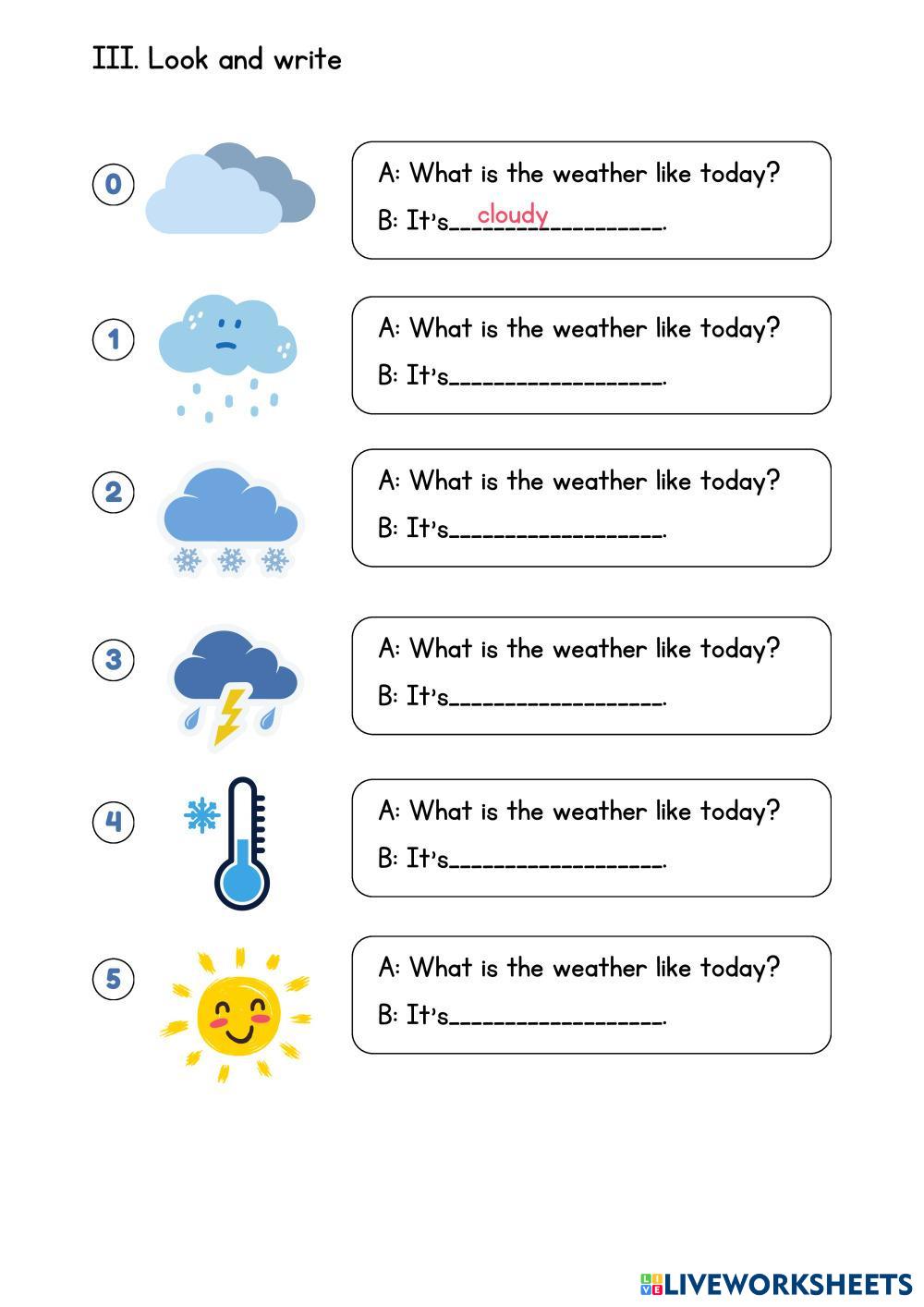 III. Look and write

0
A: What is the weather like today?
B: It's cloudy_________________.

1
A: What is the weather like today?
B: It's_________________.

2
A: What is the weather like today?
B: It's_________________.

3
A: What is the weather like today?
B: It's_________________.

4
A: What is the weather like today?
B: It's_________________.

5
A: What is the weather like today?
B: It's_________________.

LIVEWORKSHEETS